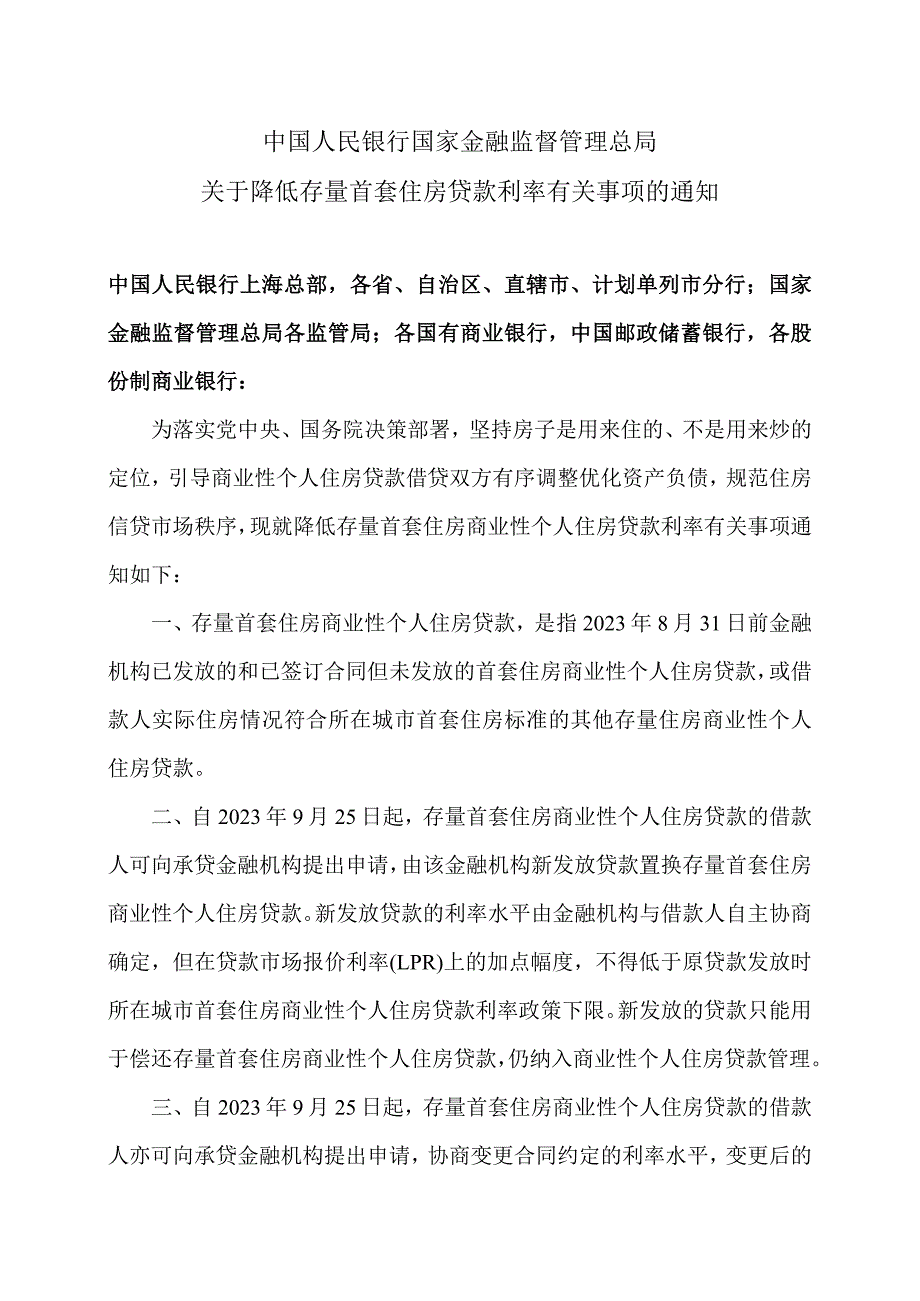 中国人民银行国家金融监督管理总局
关于降低存量首套住房贷款利率有关事项的通知

中国人民银行上海总部，各省、自治区、直辖市、计划单列市分行；国家金融监督管理总局各监管局；各国有商业银行，中国邮政储蓄银行，各股份制商业银行：

为落实党中央、国务院决策部署，坚持房子是用来住的、不是用来炒的定位，引导商业性个人住房贷款借贷双方有序调整优化资产负债，规范住房信贷市场秩序，现就降低存量首套住房商业性个人住房贷款利率有关事项通知如下：

一、存量首套住房商业性个人住房贷款，是指2023年8月31日前金融机构已发放的和已签订合同但未发放的首套住房商业性个人住房贷款，或借款人实际住房情况符合所在城市首套住房标准的其他存量住房商业性个人住房贷款。

二、自2023年9月25日起，存量首套住房商业性个人住房贷款的借款人可向承贷金融机构提出申请，由该金融机构新发放贷款置换存量首套住房商业性个人住房贷款。新发放贷款的利率水平由金融机构与借款人自主协商确定，但在贷款市场报价利率(LPR)上的加点幅度，不得低于原贷款发放时所在城市首套住房商业性个人住房贷款利率政策下限。新发放的贷款只能用于偿还存量首套住房商业性个人住房贷款，仍纳入商业性个人住房贷款管理。

三、自2023年9月25日起，存量首套住房商业性个人住房贷款的借款人亦可向承贷金融机构提出申请，协商变更合同约定的利率水平，变更后的